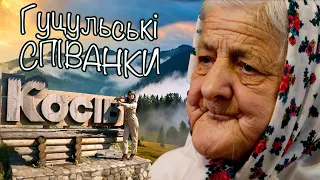 Гуцульські СПІВАНКИ

Косів